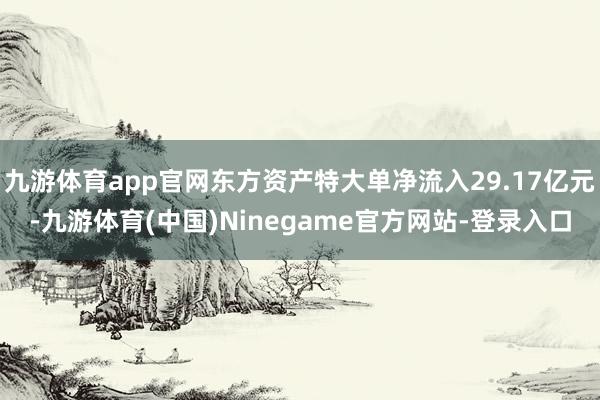 九游体育app官网东方资产特大单净流入29.17亿元-九游体育(中国)Ninegame官方网站-登录入口